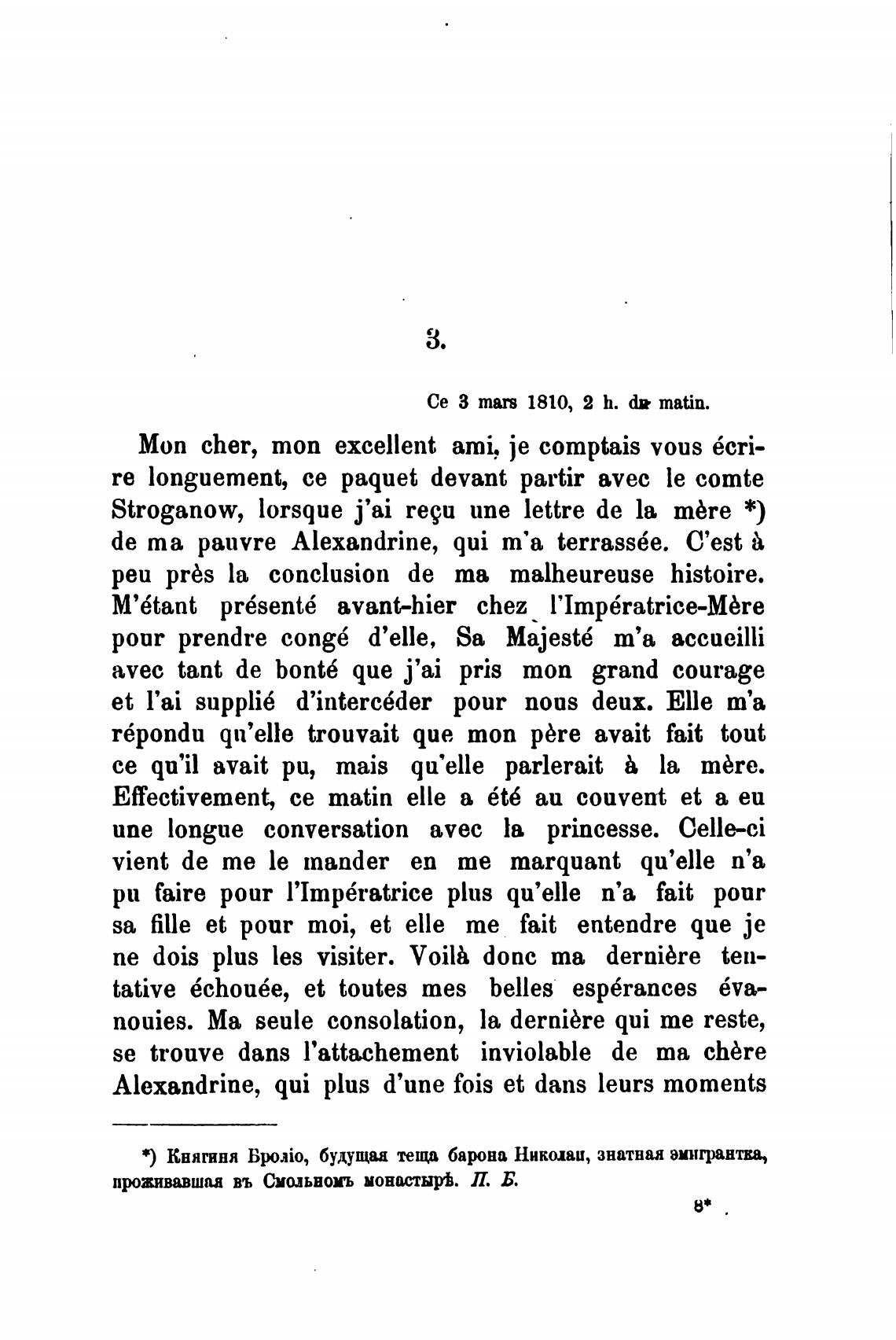 3.

Ce 3 mars 1810, 2 h. du matin.

Mon cher, mon excellent ami, je comptais vous écrire longuement, ce paquet devant partir avec le comte Stroganow, lorsque j'ai reçu une lettre de la mère *) de ma pauvre Alexandrine, qui m'a terrassée. C'est à peu près la conclusion de ma malheureuse histoire. M'étant présenté avant-hier chez l'Impératrice-Mère pour prendre congé d'elle, Sa Majesté m'a accueilli avec tant de bonté que j'ai pris mon grand courage et l'ai supplié d'intercéder pour nous deux. Elle m'a répondu qu'elle trouvait que mon père avait fait tout ce qu'il avait pu, mais qu'elle parlerait à la mère. Effectivement, ce matin elle a été au couvent et a eu une longue conversation avec la princesse. Celle-ci vient de me le mander en me marquant qu'elle n'a pu faire pour l'Impératrice plus qu'elle n'a fait pour sa fille et pour moi, et elle me fait entendre que je ne dois plus les visiter. Voilà donc ma dernière tentative échouée, et toutes mes belles espérances évanouies. Ma seule consolation, la dernière qui me reste, se trouve dans l'attachement inviolable de ma chère Alexandrine, qui plus d'une fois et dans leurs moments

*) Княгиня Броліо, будущая теща барона Николаи, знатная эмигрантка, проживавшая въ Смольномъ монастырѣ. П. Б.

8*